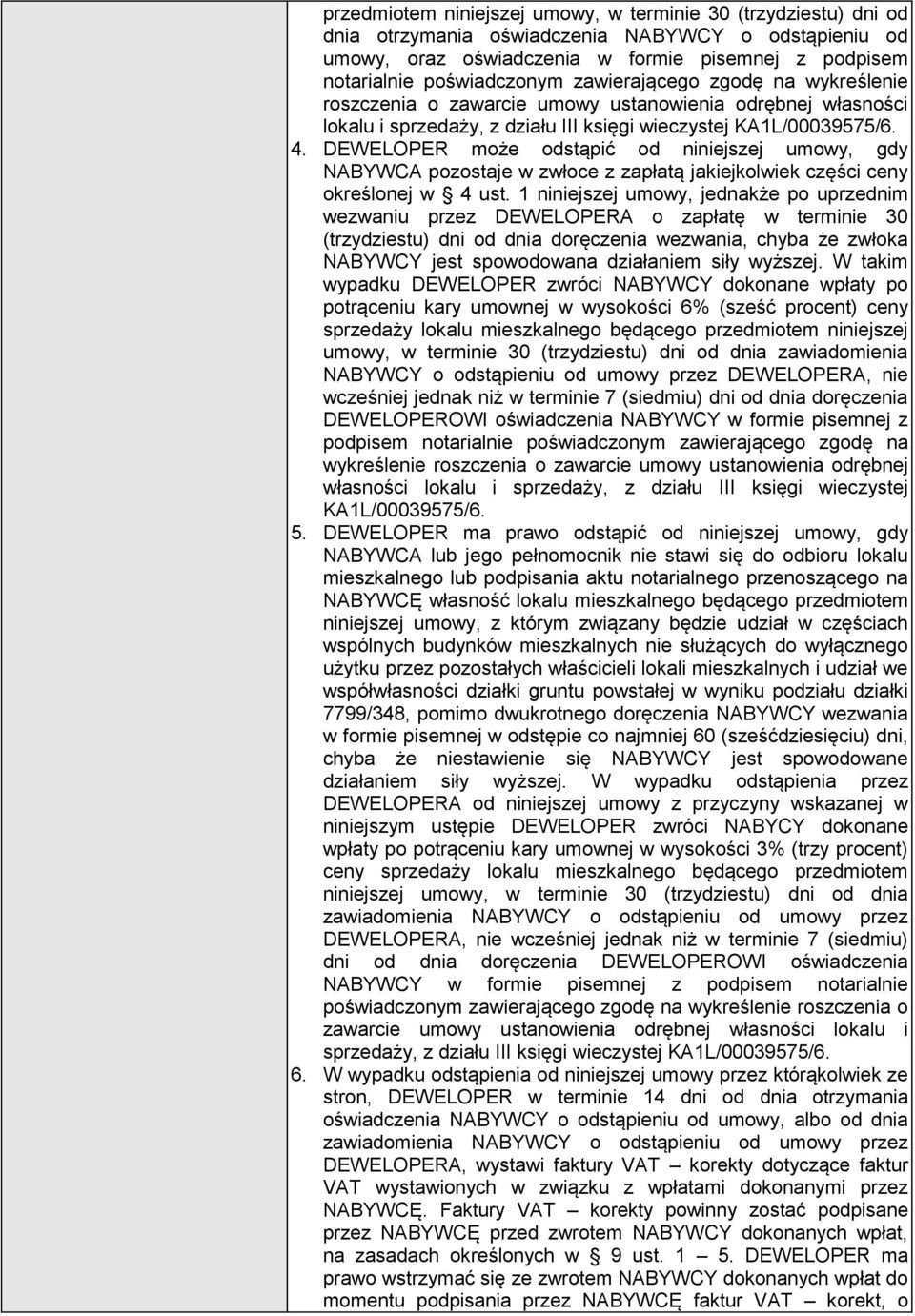 przedmiotem niniejszej umowy, w terminie 30 (trzydziestu) dni od dnia otrzymania oświadczenia NABYWCY o odstąpieniu od umowy, oraz oświadczenia w formie pisemnej z podpisem notarialnie poświadczonym zawierającego zgodę na wykreślenie roszczenia o zawarcie umowy ustanowienia odrębnej własności lokalu i sprzedaży, z działu III księgi wieczystej KA1L/00039575/6.

4. DEWELOPER może odstąpić od niniejszej umowy, gdy NABYWCA pozostaje w zwłoce z zapłatą jakiejkolwiek części ceny określonej w § 4 ust. 1 niniejszej umowy, jednakże po uprzednim wezwaniu przez DEWELOPERA o zapłatę w terminie 30 (trzydziestu) dni od dnia doręczenia wezwania, chyba że zwłoka NABYWCY jest spowodowana działaniem siły wyższej. W takim wypadku DEWELOPER zwróci NABYWCY dokonane wpłaty po potrąceniu kary umownej w wysokości 6% (sześć procent) ceny sprzedaży lokalu mieszkalnego będącego przedmiotem niniejszej umowy, w terminie 30 (trzydziestu) dni od dnia zawiadomienia NABYWCY o odstąpieniu od umowy przez DEWELOPERA, nie wcześniej jednak niż w terminie 7 (siedmiu) dni od dnia doręczenia DEWELOPEROWI oświadczenia NABYWCY w formie pisemnej z podpisem notarialnie poświadczonym zawierającego zgodę na wykreślenie roszczenia o zawarcie umowy ustanowienia odrębnej własności lokalu i sprzedaży, z działu III księgi wieczystej KA1L/00039575/6.

5. DEWELOPER ma prawo odstąpić od niniejszej umowy, gdy NABYWCA lub jego pełnomocnik nie stawi się do odbioru lokalu mieszkalnego lub podpisania aktu notarialnego przenoszącego na NABYWCĘ własność lokalu mieszkalnego będącego przedmiotem niniejszej umowy, z którym związany będzie udział w częściach wspólnych budynków mieszkalnych nie służących do wyłącznego użytku przez pozostałych właścicieli lokali mieszkalnych i udział we współwłasności działki gruntu powstałej w wyniku podziału działki 7799/348, pomimo dwukrotnego doręczenia NABYWCY wezwania w formie pisemnej w odstępie co najmniej 60 (sześćdziesięciu) dni, chyba że niestawienie się NABYWCY jest spowodowane działaniem siły wyższej. W wypadku odstąpienia przez DEWELOPERA od niniejszej umowy z przyczyny wskazanej w niniejszym ustępie DEWELOPER zwróci NABYCY dokonane wpłaty po potrąceniu kary umownej w wysokości 3% (trzy procent) ceny sprzedaży lokalu mieszkalnego będącego przedmiotem niniejszej umowy, w terminie 30 (trzydziestu) dni od dnia zawiadomienia NABYWCY o odstąpieniu od umowy przez DEWELOPERA, nie wcześniej jednak niż w terminie 7 (siedmiu) dni od dnia doręczenia DEWELOPEROWI oświadczenia NABYWCY w formie pisemnej z podpisem notarialnie poświadczonym zawierającego zgodę na wykreślenie roszczenia o zawarcie umowy ustanowienia odrębnej własności lokalu i sprzedaży, z działu III księgi wieczystej KA1L/00039575/6.

6. W wypadku odstąpienia od niniejszej umowy przez którąkolwiek ze stron, DEWELOPER w terminie 14 dni od dnia otrzymania oświadczenia NABYWCY o odstąpieniu od umowy, albo od dnia zawiadomienia NABYWCY o odstąpieniu od umowy przez DEWELOPERA, wystawi faktury VAT – korekty dotyczące faktur VAT wystawionych w związku z wpłatami dokonanymi przez NABYWCĘ. Faktury VAT – korekty powinny zostać podpisane przez NABYWCĘ przed zwrotem NABYWCY dokonanych wpłat, na zasadach określonych w § 9 ust. 1 – 5. DEWELOPER ma prawo wstrzymać się ze zwrotem NABYWCY dokonanych wpłat do momentu podpisania przez NABYWCĘ faktur VAT – korekt, o